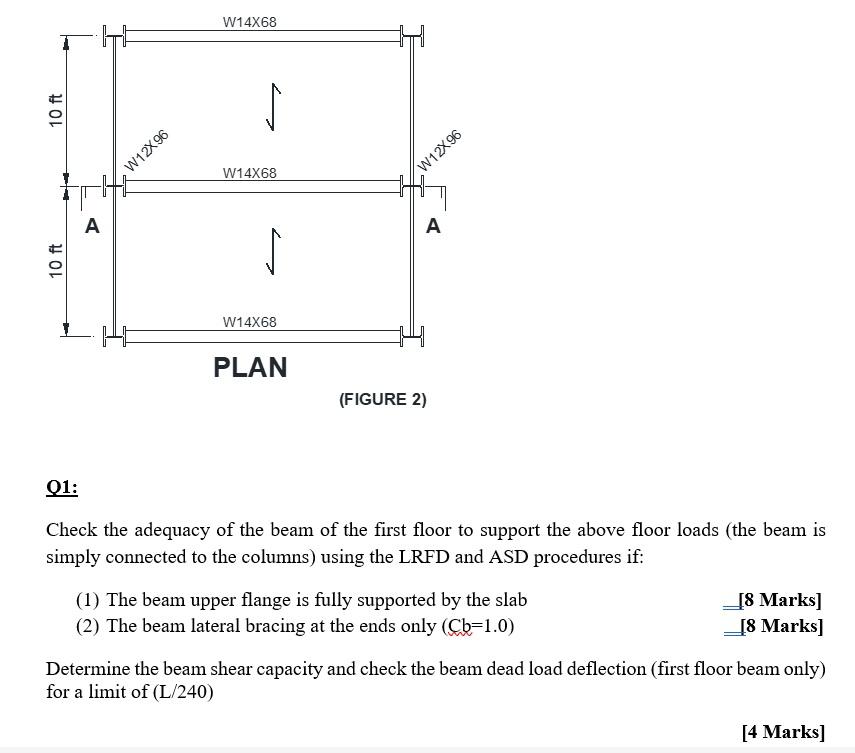 W14X68

10 ft

W12X96

W12X96

W14X68

A

A

10 ft

W14X68

PLAN

(FIGURE 2)

Q1:

Check the adequacy of the beam of the first floor to support the above floor loads (the beam is simply connected to the columns) using the LRFD and ASD procedures if:

(1) The beam upper flange is fully supported by the slab [8 Marks]
(2) The beam lateral bracing at the ends only (Cb=1.0) [8 Marks]

Determine the beam shear capacity and check the beam dead load deflection (first floor beam only) for a limit of (L/240)

[4 Marks]